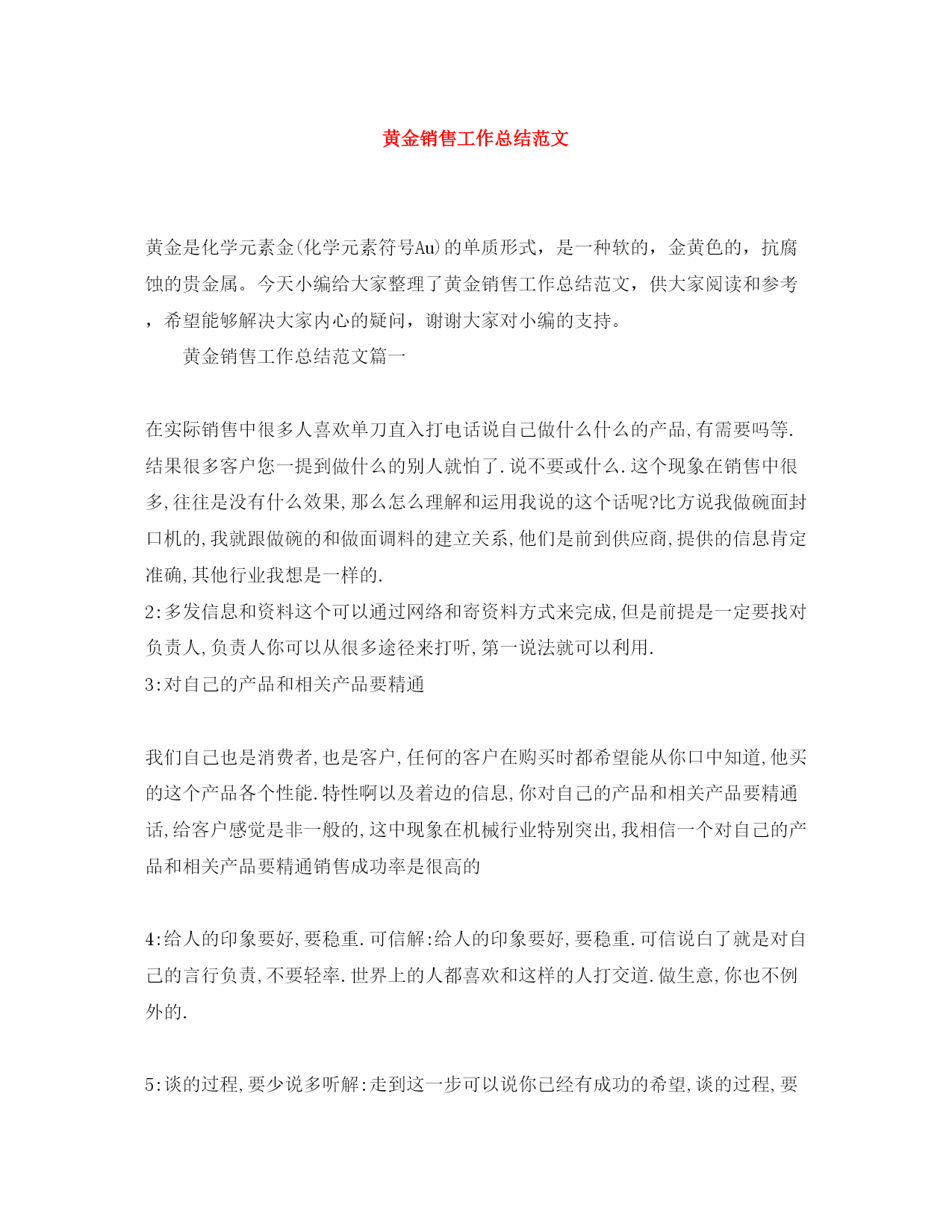 黄金销售工作总结范文

黄金是化学元素金(化学元素符号Au)的单质形式，是一种软的，金黄色的，抗腐蚀的贵金属。今天小编给大家整理了黄金销售工作总结范文，供大家阅读和参考，希望能够解决大家内心的疑问，谢谢大家对小编的支持。

黄金销售工作总结范文篇一

在实际销售中很多人喜欢单刀直入打电话说自己做什么什么的产品,有需要吗等.结果很多客户您一提到做什么的别人就怕了.说不要或什么.这个现象在销售中很多,往往是没有什么效果,那么怎么理解和运用我说的这个话呢?比方说我做碗面封口机的,我就跟做碗的和做面调料的建立关系,他们是前到供应商,提供的信息肯定准确,其他行业我想是一样的.

2:多发信息和资料这个可以通过网络和寄资料方式来完成,但是前提是一定要找对负责人,负责人你可以从很多途径来打听,第一说法就可以利用.

3:对自己的产品和相关产品要精通

我们自己也是消费者,也是客户,任何的客户在购买时都希望能从你口中知道,他买的这个产品各个性能.特性啊以及着边的信息,你对自己的产品和相关产品要精通话,给客户感觉是非一般的,这中现象在机械行业特别突出,我相信一个对自己的产品和相关产品要精通销售成功率是很高的

4:给人的印象要好,要稳重.可信解:给人的印象要好,要稳重.可信说白了就是对自己的言行负责,不要轻率.世界上的人都喜欢和这样的人打交道.做生意,你也不例外的.

5:谈的过程,要少说多听解:走到这一步可以说你已经有成功的希望,谈的过程,要